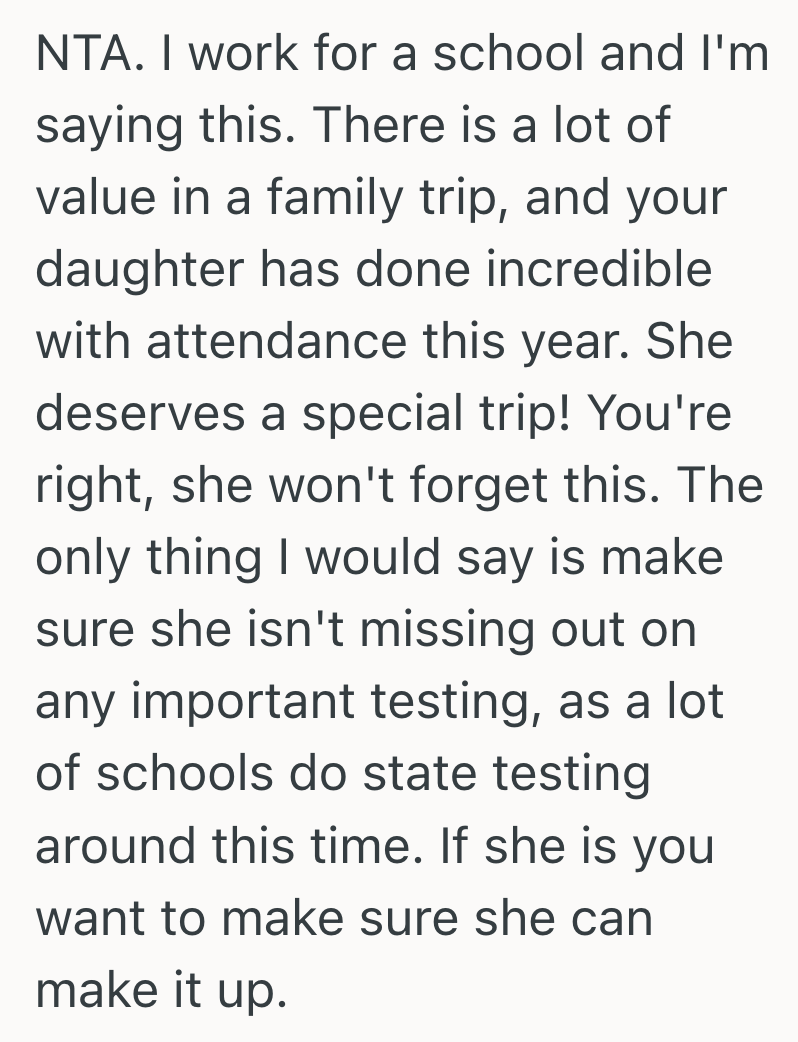 NTA. I work for a school and I'm saying this. There is a lot of value in a family trip, and your daughter has done incredible with attendance this year. She deserves a special trip! You're right, she won't forget this. The only thing I would say is make sure she isn't missing out on any important testing, as a lot of schools do state testing around this time. If she is you want to make sure she can make it up.